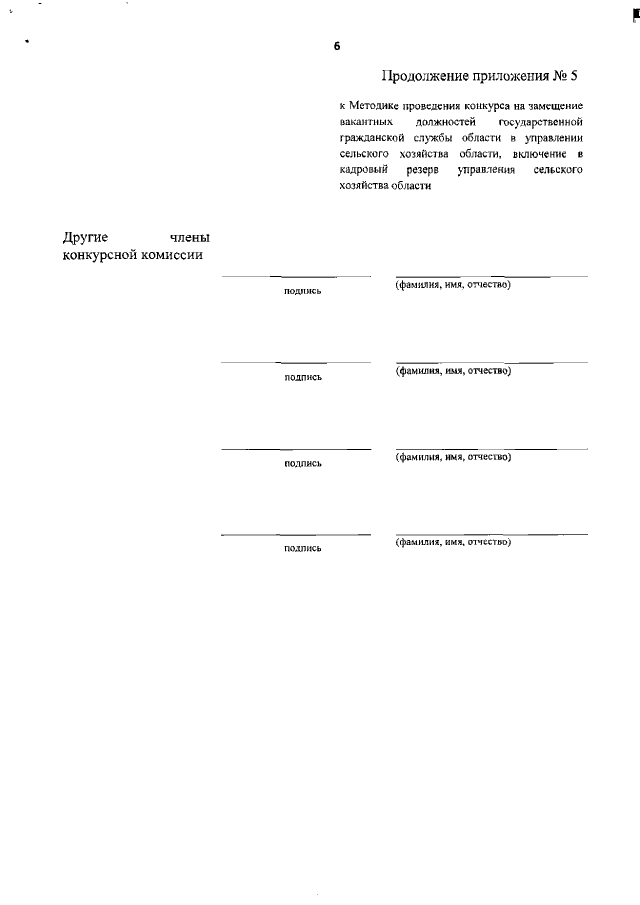 6

Продолжение приложения № 5

к Методике проведения конкурса на замещение вакантных должностей государственной гражданской службы области в управлении сельского хозяйства области, включение в кадровый резерв управления сельского хозяйства области

Другие члены конкурсной комиссии

подпись (фамилия, имя, отчество)

подпись (фамилия, имя, отчество)

подпись (фамилия, имя, отчество)

подпись (фамилия, имя, отчество)